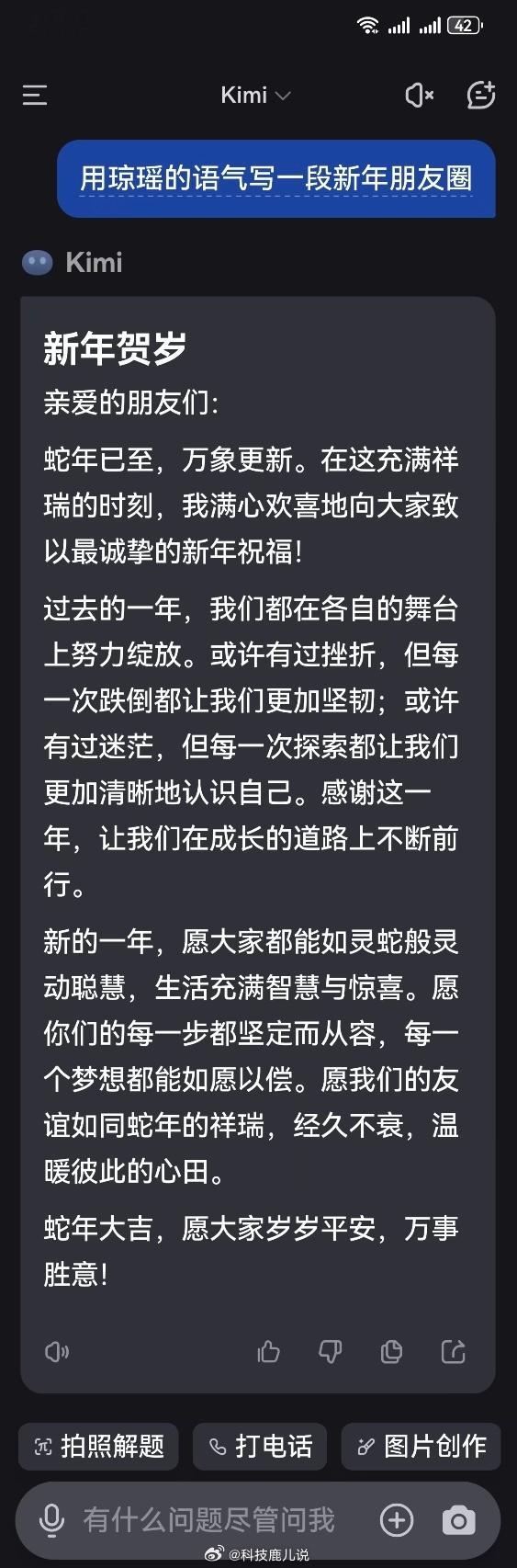 42

Kimi

用琼瑶的语气写一段新年朋友圈

Kimi

新年贺岁

亲爱的朋友们:

蛇年已至，万象更新。在这充满祥瑞的时刻，我满心欢喜地向大家致以最诚挚的新年祝福!

过去的一年，我们都在各自的舞台上努力绽放。或许有过挫折，但每一次跌倒都让我们更加坚韧；或许有过迷茫，但每一次探索都让我们更加清晰地认识自己。感谢这一年，让我们在成长的道路上不断前行。

新的一年，愿大家都能如灵蛇般灵动聪慧，生活充满智慧与惊喜。愿你们的每一步都坚定而从容，每一个梦想都能如愿以偿。愿我们的友谊如同蛇年的祥瑞，经久不衰，温暖彼此的心田。

蛇年大吉，愿大家岁岁平安，万事胜意!

拍照解题 打电话 图片创作

有什么问题尽管问我

@科技鹿儿说